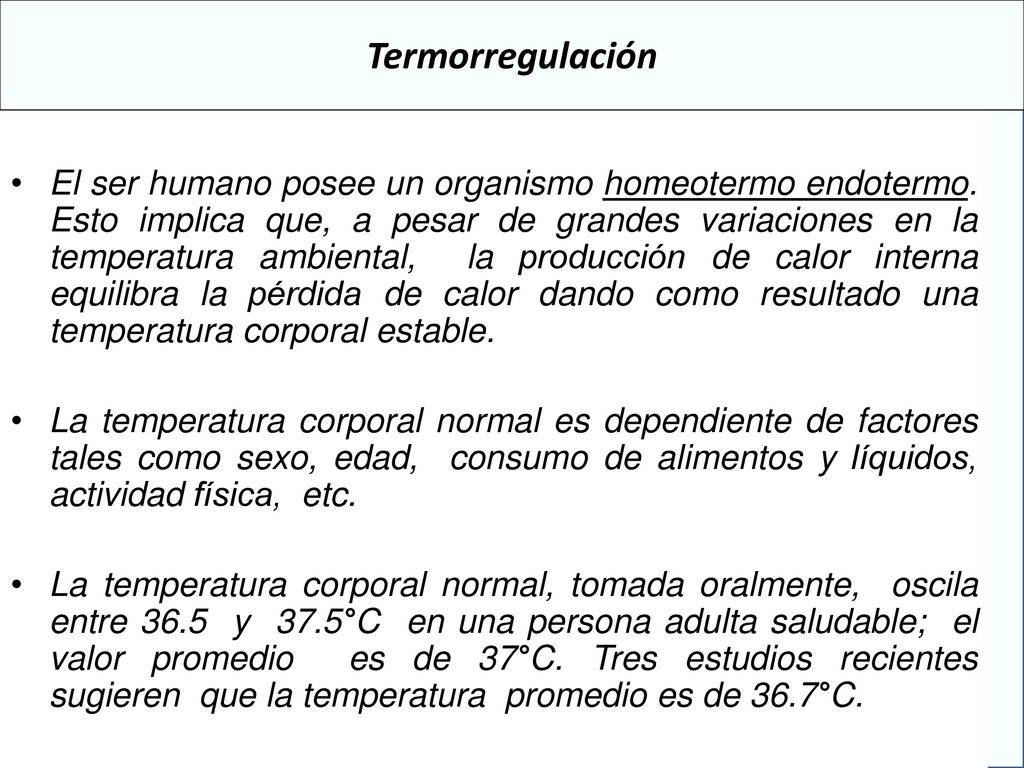 Termorregulación

• El ser humano posee un organismo homeotermo endotermo. Esto implica que, a pesar de grandes variaciones en la temperatura ambiental, la producción de calor interna equilibra la pérdida de calor dando como resultado una temperatura corporal estable.

• La temperatura corporal normal es dependiente de factores tales como sexo, edad, consumo de alimentos y líquidos, actividad física, etc.

• La temperatura corporal normal, tomada oralmente, oscila entre 36.5 y 37.5°C en una persona adulta saludable; el valor promedio es de 37°C. Tres estudios recientes sugieren que la temperatura promedio es de 36.7°C.